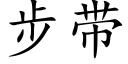 步带